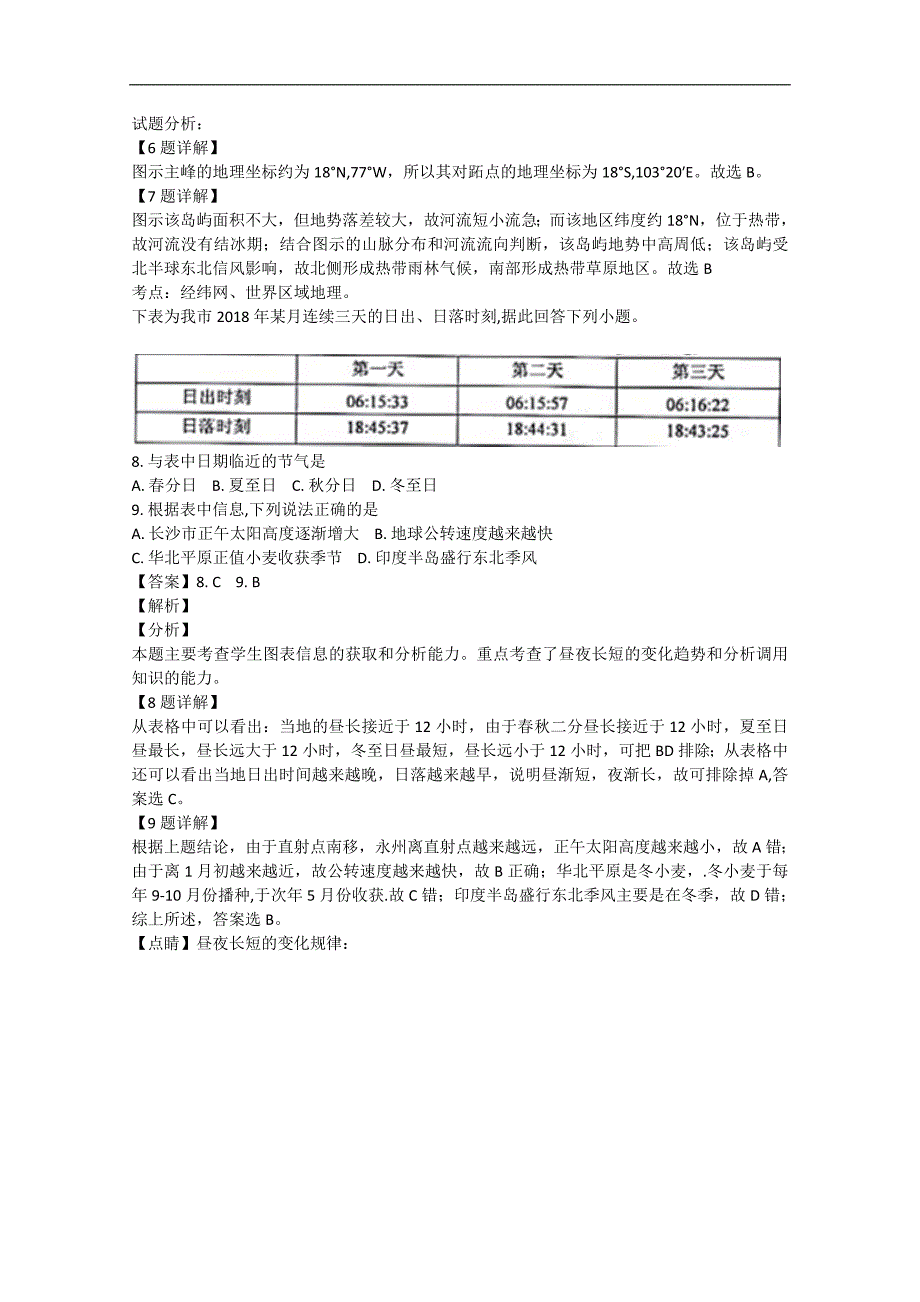 试题分析：
【6 题详解】
图示主峰的地理坐标约为 18°N,77°W，所以其对跖点的地理坐标为 18°S,103°20′E。故选 B。
【7 题详解】
图示该岛屿面积不大，但地势落差较大，故河流短小流急；而该地区纬度约 18°N，位于热带，故河流没有结冰期；结合图示的山脉分布和河流流向判断，该岛屿地势中高周低；该岛屿受北半球东北信风影响，故北侧形成热带雨林气候，南部形成热带草原地区。故选 B
考点：经纬网、世界区域地理。
下表为我市 2018 年某月连续三天的日出、日落时刻,据此回答下列小题。

| | 第一天 | 第二天 | 第三天 |
|---|---|---|---|
| 日出时刻 | 06:15:33 | 06:15:57 | 06:16:22 |
| 日落时刻 | 18:45:37 | 18:44:31 | 18:43:25 |

8. 与表中日期临近的节气是
A. 春分日 B. 夏至日 C. 秋分日 D. 冬至日
9. 根据表中信息,下列说法正确的是
A. 长沙市正午太阳高度逐渐增大 B. 地球公转速度越来越快
C. 华北平原正值小麦收获季节 D. 印度半岛盛行东北季风
【答案】8. C 9. B
【解析】
【分析】
本题主要考查学生图表信息的获取和分析能力。重点考查了昼夜长短的变化趋势和分析调用知识的能力。
【8 题详解】
从表格中可以看出：当地的昼长接近于 12 小时，由于春秋二分昼长接近于 12 小时，夏至日昼最长，昼长远大于 12 小时，冬至日昼最短，昼长远小于 12 小时，可把 BD 排除；从表格中还可以看出当地日出时间越来越晚，日落越来越早，说明昼渐短，夜渐长，故可排除掉 A,答案选 C。
【9 题详解】
根据上题结论，由于直射点南移，永州离直射点越来越远，正午太阳高度越来越小，故 A 错；由于离 1 月初越来越近，故公转速度越来越快，故 B 正确；华北平原是冬小麦，.冬小麦于每年 9-10 月份播种,于次年 5 月份收获.故 C 错；印度半岛盛行东北季风主要是在冬季，故 D 错；综上所述，答案选 B。
【点睛】昼夜长短的变化规律：